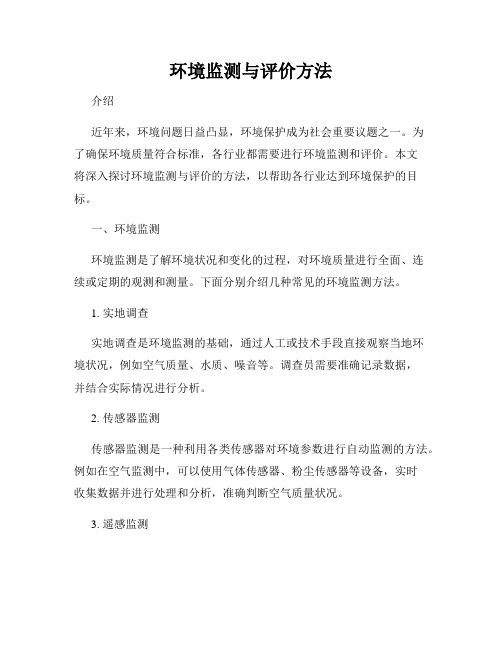 环境监测与评价方法

介绍

近年来，环境问题日益凸显，环境保护成为社会重要议题之一。为了确保环境质量符合标准，各行业都需要进行环境监测和评价。本文将深入探讨环境监测与评价的方法，以帮助各行业达到环境保护的目标。

一、环境监测

环境监测是了解环境状况和变化的过程，对环境质量进行全面、连续或定期的观测和测量。下面分别介绍几种常见的环境监测方法。

1. 实地调查

实地调查是环境监测的基础，通过人工或技术手段直接观察当地环境状况，例如空气质量、水质、噪音等。调查员需要准确记录数据，并结合实际情况进行分析。

2. 传感器监测

传感器监测是一种利用各类传感器对环境参数进行自动监测的方法。例如在空气监测中，可以使用气体传感器、粉尘传感器等设备，实时收集数据并进行处理和分析，准确判断空气质量状况。

3. 遥感监测